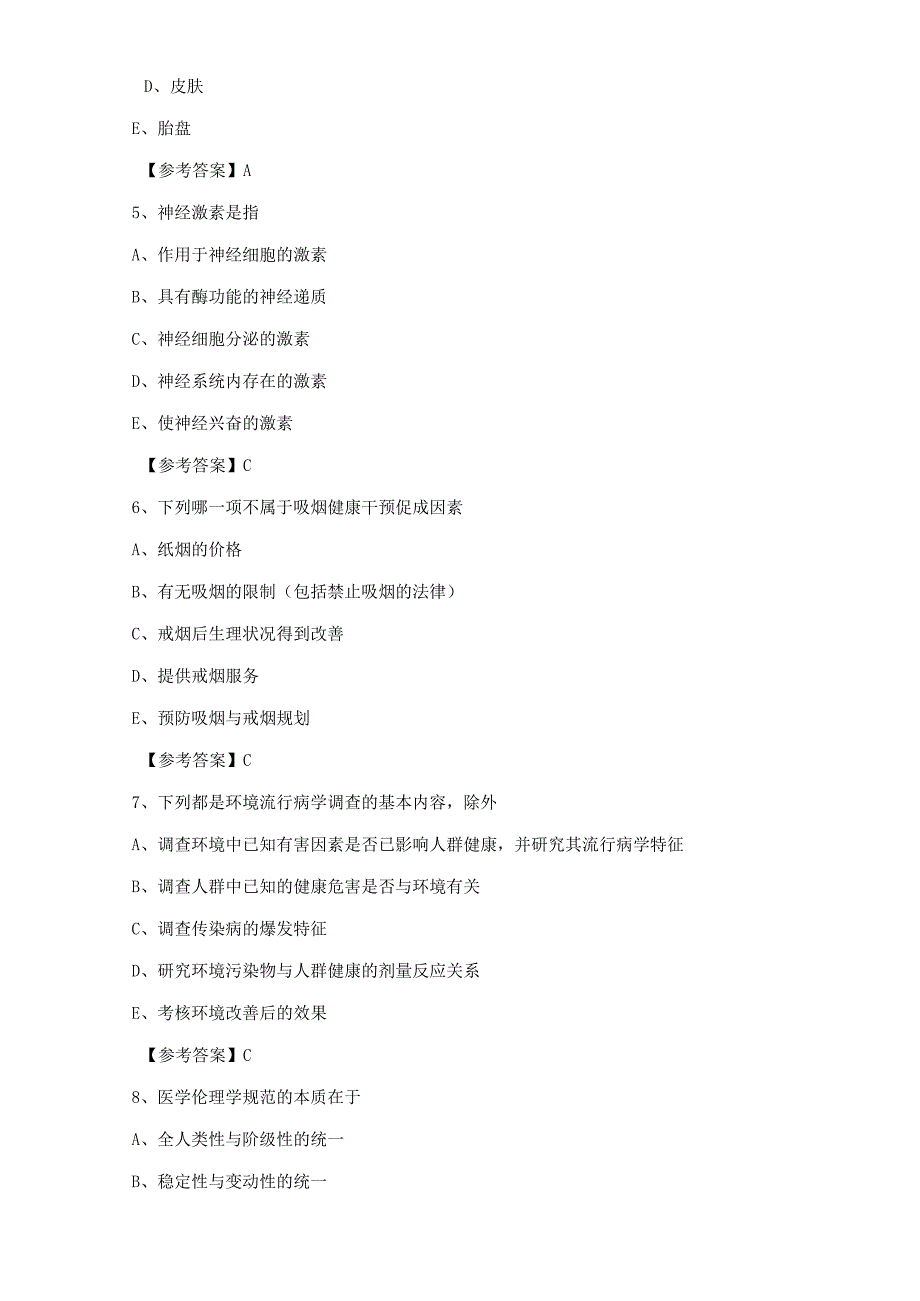 D、皮肤

E、胎盘

【参考答案】A

5、神经激素是指

A、作用于神经细胞的激素

B、具有酶功能的神经递质

C、神经细胞分泌的激素

D、神经系统内存在的激素

E、使神经兴奋的激素

【参考答案】C

6、下列哪一项不属于吸烟健康干预促成因素

A、纸烟的价格

B、有无吸烟的限制（包括禁止吸烟的法律）

C、戒烟后生理状况得到改善

D、提供戒烟服务

E、预防吸烟与戒烟规划

【参考答案】C

7、下列都是环境流行病学调查的基本内容，除外

A、调查环境中已知有害因素是否已影响人群健康，并研究其流行病学特征

B、调查人群中已知的健康危害是否与环境有关

C、调查传染病的爆发特征

D、研究环境污染物与人群健康的剂量反应关系

E、考核环境改善后的效果

【参考答案】C

8、医学伦理学规范的本质在于

A、全人类性与阶级性的统一

B、稳定性与变动性的统一